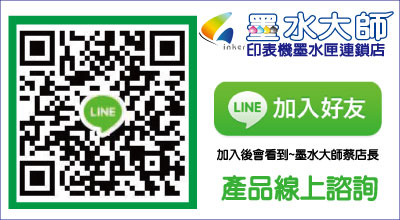 LINE

inker 墨水大師
印表機墨水匣連鎖店

LINE 加入好友

加入後會看到~墨水大師蔡店長

產品線上諮詢